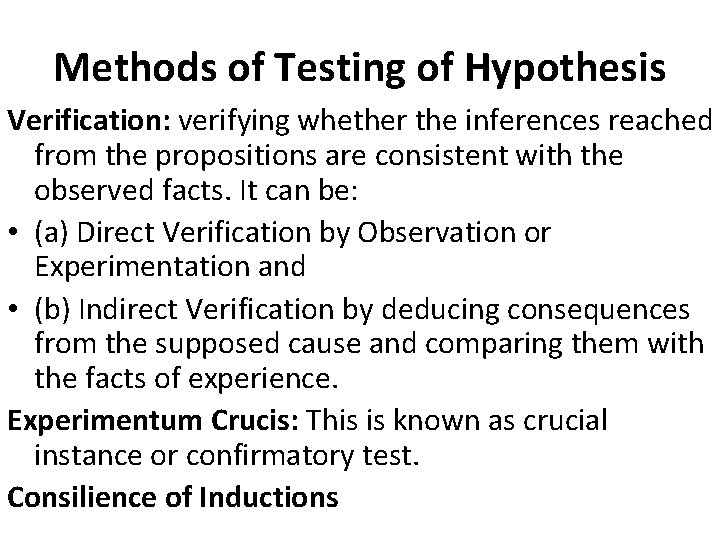 Methods of Testing of Hypothesis

Verification: verifying whether the inferences reached from the propositions are consistent with the observed facts. It can be:

• (a) Direct Verification by Observation or Experimentation and

• (b) Indirect Verification by deducing consequences from the supposed cause and comparing them with the facts of experience.

Experimentum Crucis: This is known as crucial instance or confirmatory test.

Consilience of Inductions